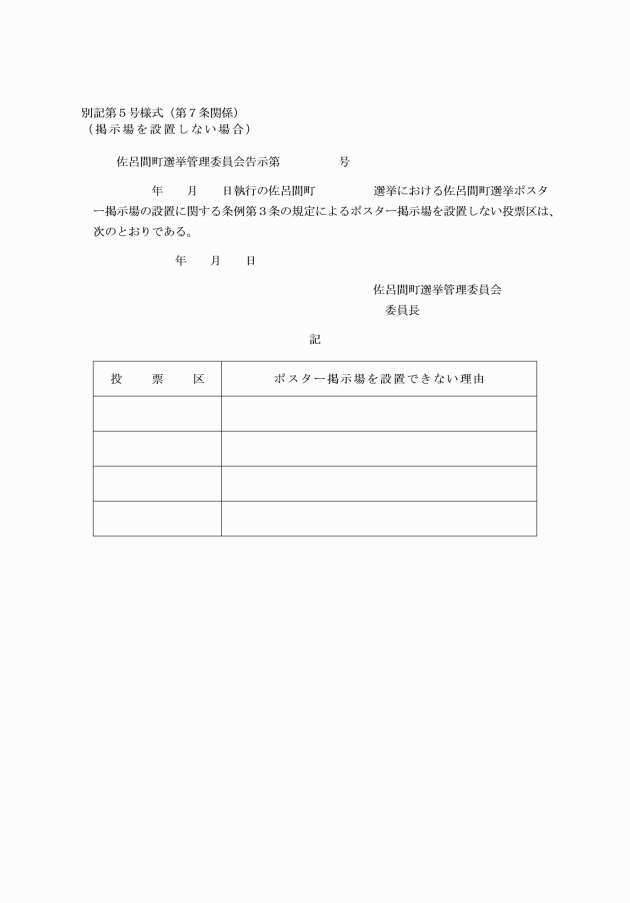 別記第５号様式（第７条関係）
（掲示場を設置しない場合）

佐呂間町選挙管理委員会告示第　　　号

年　月　日執行の佐呂間町　　　選挙における佐呂間町選挙ポスター掲示場の設置に関する条例第３条の規定によるポスター掲示場を設置しない投票区は、次のとおりである。

年　月　日

佐呂間町選挙管理委員会
委員長

記

| 投　票　区 | ポスター掲示場を設置できない理由 |
|---|---|
| | |
| | |
| | |
| | |